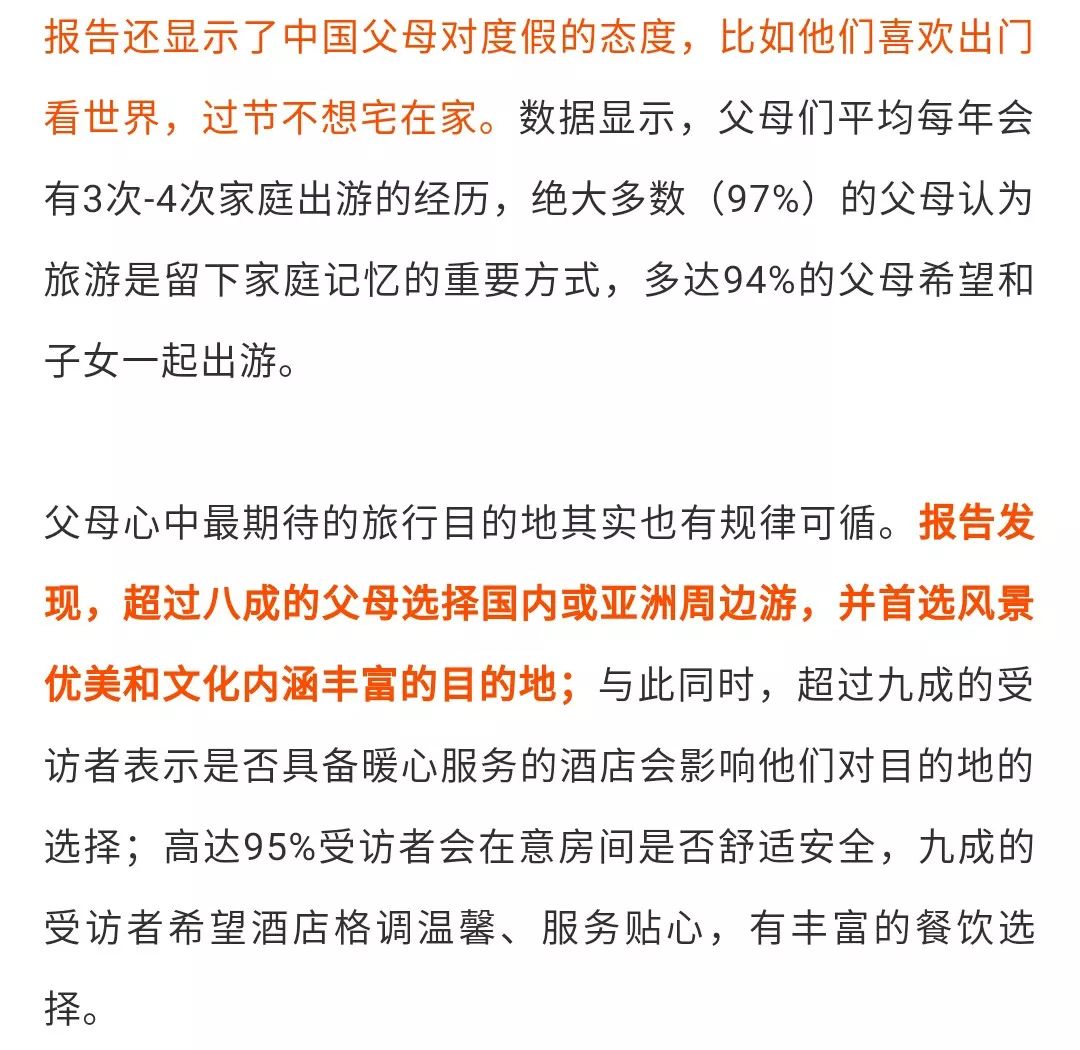 报告还显示了中国父母对度假的态度，比如他们喜欢出门看世界，过节不想宅在家。数据显示，父母们平均每年会有3次-4次家庭出游的经历，绝大多数（97%）的父母认为旅游是留下家庭记忆的重要方式，多达94%的父母希望和子女一起出游。

父母心中最期待的旅行目的地其实也有规律可循。报告发现，超过八成的父母选择国内或亚洲周边游，并首选风景优美和文化内涵丰富的目的地；与此同时，超过九成的受访者表示是否具备暖心服务的酒店会影响他们对目的地的选择；高达95%受访者会在意房间是否舒适安全，九成的受访者希望酒店格调温馨、服务贴心，有丰富的餐饮选择。